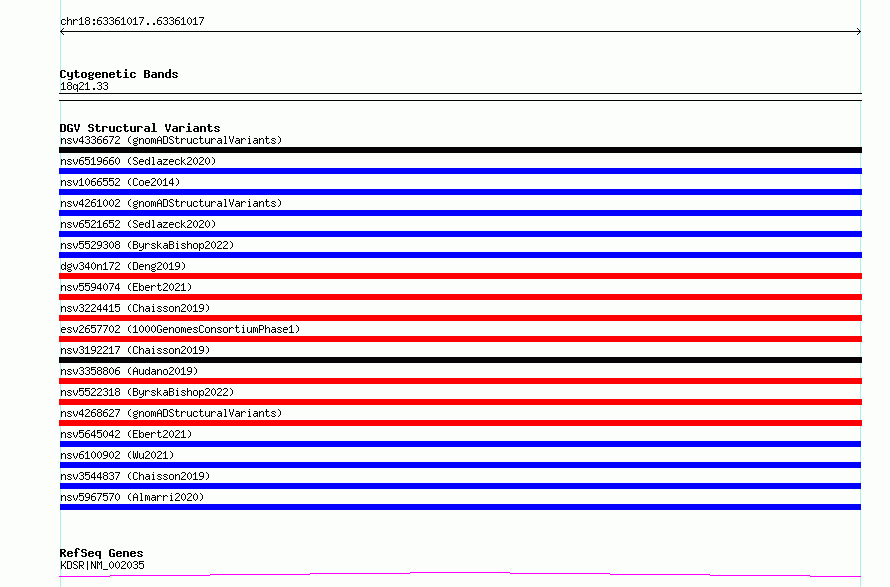 chr18:63361017..63361017

Cytogenetic Bands
18q21.33

DGV Structural Variants
nsv4336672 (gnomADStructuralVariants)
nsv6519660 (Sedlazeck2020)
nsv1066552 (Coe2014)
nsv4261002 (gnomADStructuralVariants)
nsv6521652 (Sedlazeck2020)
nsv5529308 (ByrskaBishop2022)
dgv340n172 (Deng2019)
nsv5594074 (Ebert2021)
nsv3224415 (Chaisson2019)
esv2657702 (1000GenomesConsortiumPhase1)
nsv3192217 (Chaisson2019)
nsv3358806 (Audano2019)
nsv5522318 (ByrskaBishop2022)
nsv4268627 (gnomADStructuralVariants)
nsv5645042 (Ebert2021)
nsv6100902 (Wu2021)
nsv3544837 (Chaisson2019)
nsv5967570 (Almarri2020)

RefSeq Genes
KDSR|NM_002035